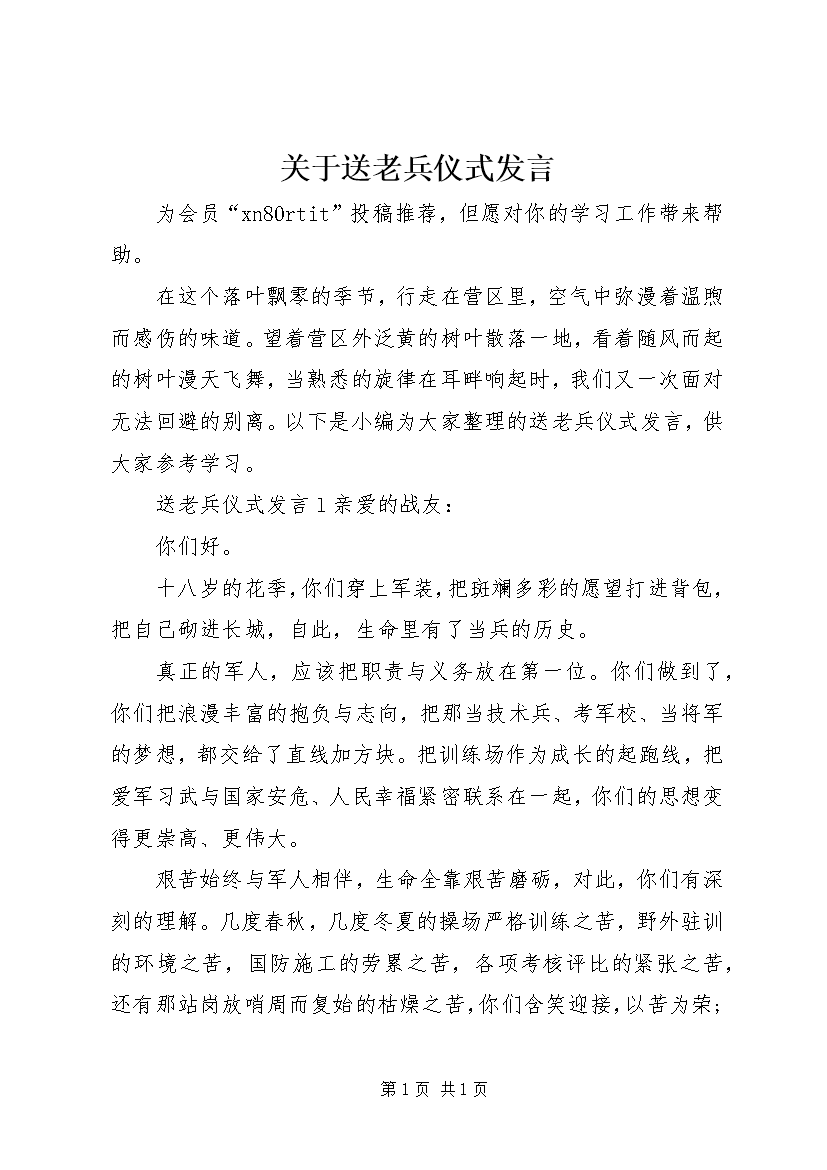 关于送老兵仪式发言

为会员“xn80rtit”投稿推荐，但愿对你的学习工作带来帮助。

在这个落叶飘零的季节，行走在营区里，空气中弥漫着温煦而感伤的味道。望着营区外泛黄的树叶散落一地，看着随风而起的树叶漫天飞舞，当熟悉的旋律在耳畔响起时，我们又一次面对无法回避的别离。以下是小编为大家整理的送老兵仪式发言，供大家参考学习。

送老兵仪式发言1亲爱的战友：

你们好。

十八岁的花季，你们穿上军装，把斑斓多彩的愿望打进背包，把自己砌进长城，自此，生命里有了当兵的历史。

真正的军人，应该把职责与义务放在第一位。你们做到了，你们把浪漫丰富的抱负与志向，把那当技术兵、考军校、当将军的梦想，都交给了直线加方块。把训练场作为成长的起跑线，把爱军习武与国家安危、人民幸福紧密联系在一起，你们的思想变得更崇高、更伟大。

艰苦始终与军人相伴，生命全靠艰苦磨砺，对此，你们有深刻的理解。几度春秋，几度冬夏的操场严格训练之苦，野外驻训的环境之苦，国防施工的劳累之苦，各项考核评比的紧张之苦，还有那站岗放哨周而复始的枯燥之苦，你们含笑迎接，以苦为荣；

第1页 共1页